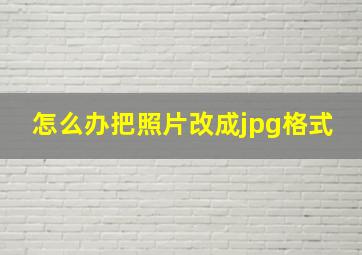 怎么办把照片改成jpg格式